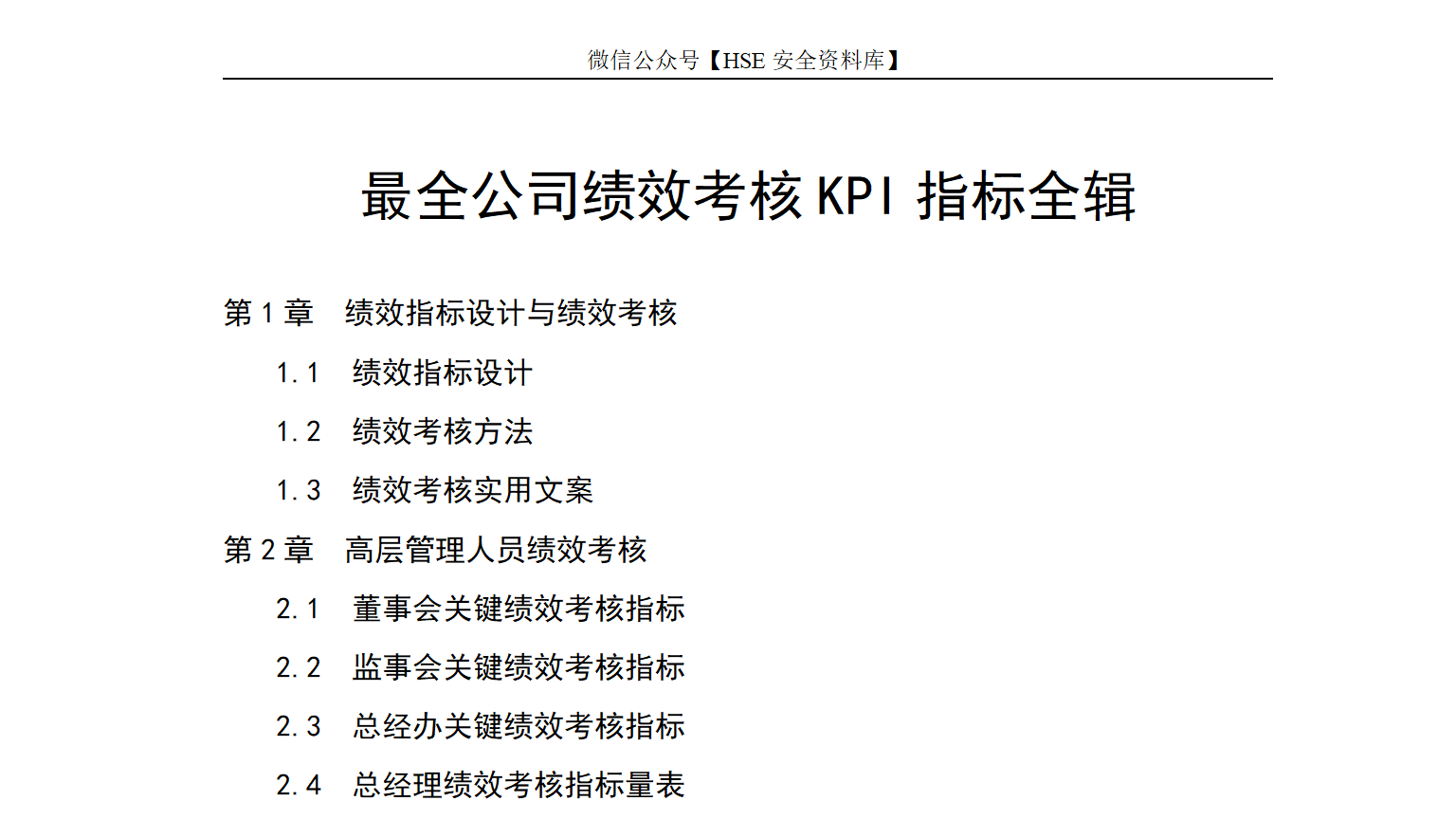 微信公众号【HSE 安全资料库】

最全公司绩效考核 KPI 指标全辑

第 1 章　绩效指标设计与绩效考核

1.1　绩效指标设计

1.2　绩效考核方法

1.3　绩效考核实用文案

第 2 章　高层管理人员绩效考核

2.1　董事会关键绩效考核指标

2.2　监事会关键绩效考核指标

2.3　总经办关键绩效考核指标

2.4　总经理绩效考核指标量表